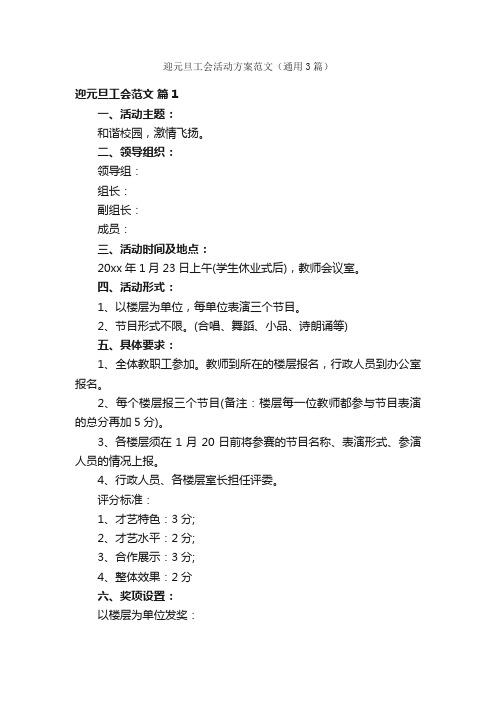 迎元旦工会活动方案范文（通用3篇）

迎元旦工会范文 篇1

一、活动主题：

和谐校园，激情飞扬。

二、领导组织：

领导组：

组长：

副组长：

成员：

三、活动时间及地点：

20xx年1月23日上午(学生休业式后)，教师会议室。

四、活动形式：

1、以楼层为单位，每单位表演三个节目。

2、节目形式不限。(合唱、舞蹈、小品、诗朗诵等)

五、具体要求：

1、全体教职工参加。教师到所在的楼层报名，行政人员到办公室报名。

2、每个楼层报三个节目(备注：楼层每一位教师都参与节目表演的总分再加5分)。

3、各楼层须在1月20日前将参赛的节目名称、表演形式、参演人员的情况上报。

4、行政人员、各楼层室长担任评委。

评分标准：

1、才艺特色：3分;

2、才艺水平：2分;

3、合作展示：3分;

4、整体效果：2分

六、奖项设置：

以楼层为单位发奖：